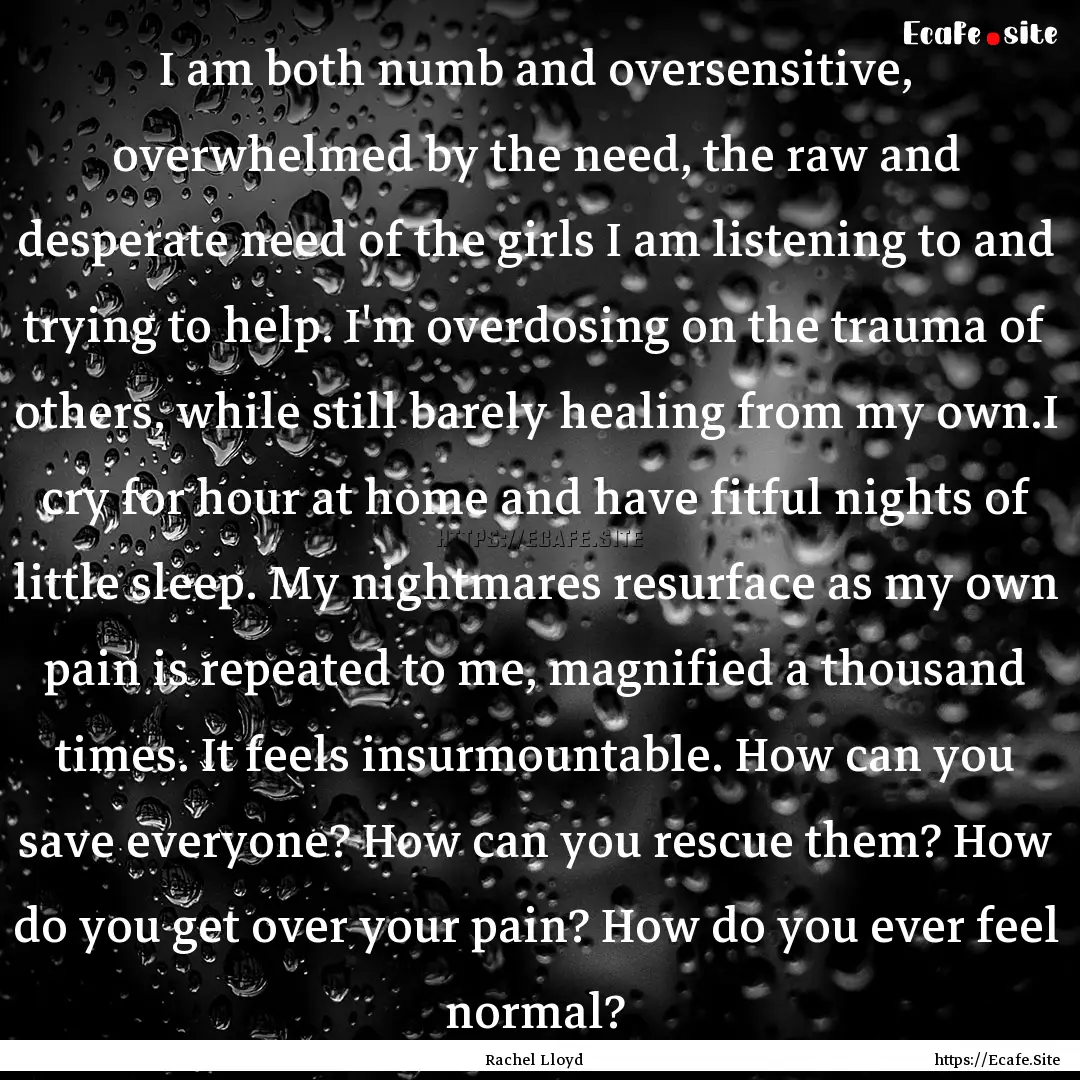 Ecafe.site

I am both numb and oversensitive, overwhelmed by the need, the raw and desperate need of the girls I am listening to and trying to help. I'm overdosing on the trauma of others, while still barely healing from my own.I cry for hour at home and have fitful nights of little sleep. My nightmares resurface as my own pain is repeated to me, magnified a thousand times. It feels insurmountable. How can you save everyone? How can you rescue them? How do you get over your pain? How do you ever feel normal?

HTTPS://ECAFE.SITE

Rachel Lloyd

https://Ecafe.Site